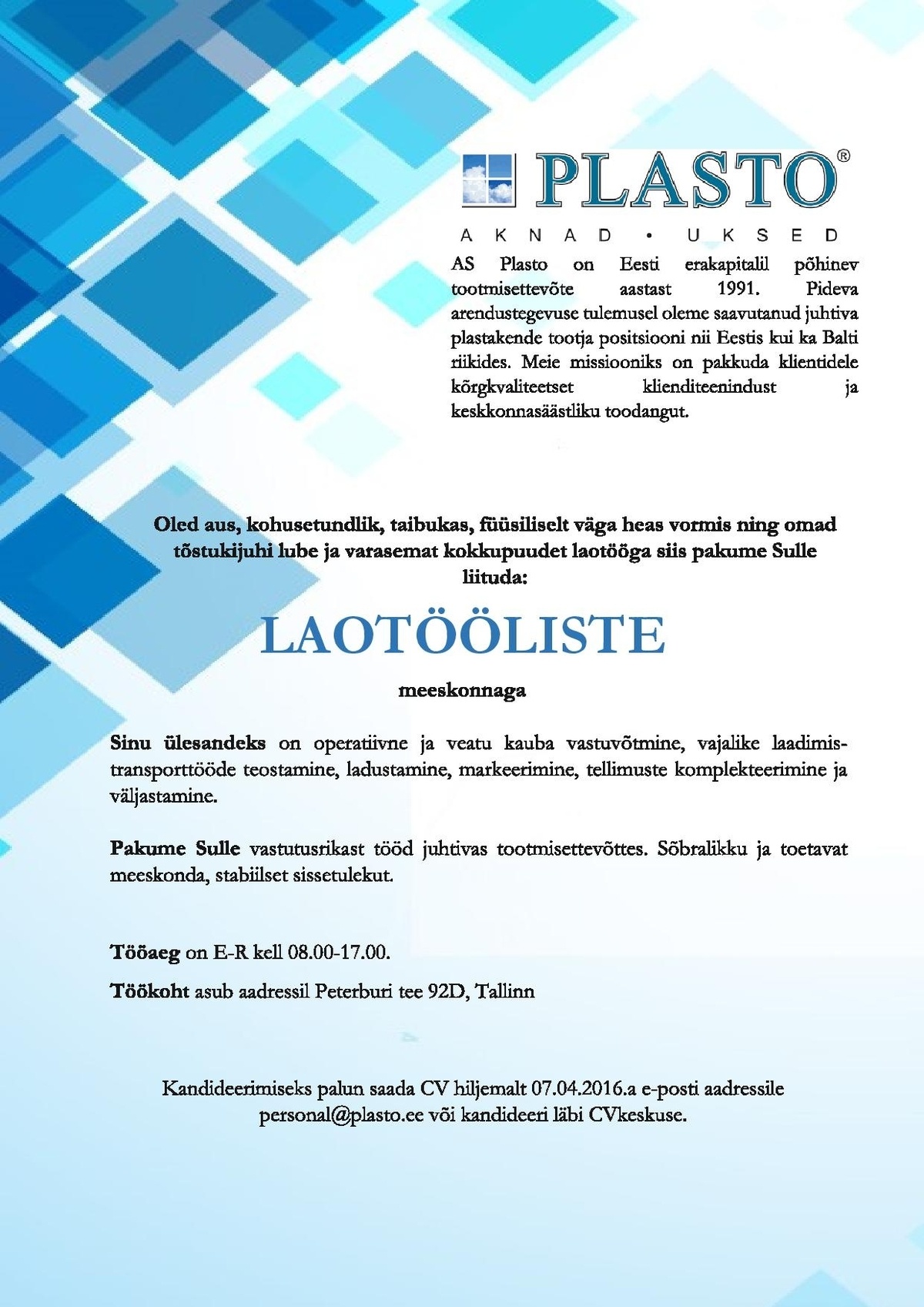 PLASTO®

AKNAD • UKSED

AS Plasto on Eesti erakapitalil põhinev tootmisettevõte aastast 1991. Pideva arendustegevuse tulemusel oleme saavutanud juhtiva plastakende tootja positsiooni nii Eestis kui ka Balti riikides. Meie missiooniks on pakkuda klientidele kõrgkvaliteetset klienditeenindust ja keskkonnasäästliku toodangut.

Oled aus, kohusetundlik, taibukas, füüsiliselt väga heas vormis ning omad tõstukijuhi lube ja varasemat kokkupuudet laotööga siis pakume Sulle liituda:

LAOTÖÖLISTE

meeskonnaga

Sinu ülesandeks on operatiivne ja veatu kauba vastuvõtmine, vajalike laadimis-transporttööde teostamine, ladustamine, markeerimine, tellimuste komplekteerimine ja väljastamine.

Pakume Sulle vastutusrikast tööd juhtivas tootmisettevõttes. Sõbralikku ja toetavat meeskonda, stabiilset sissetulekut.

Tööaeg on E-R kell 08.00-17.00.

Töökoht asub aadressil Peterburi tee 92D, Tallinn

Kandideerimiseks palun saada CV hiljemalt 07.04.2016.a e-posti aadressile personal@plasto.ee või kandideeri läbi CVkeskuse.